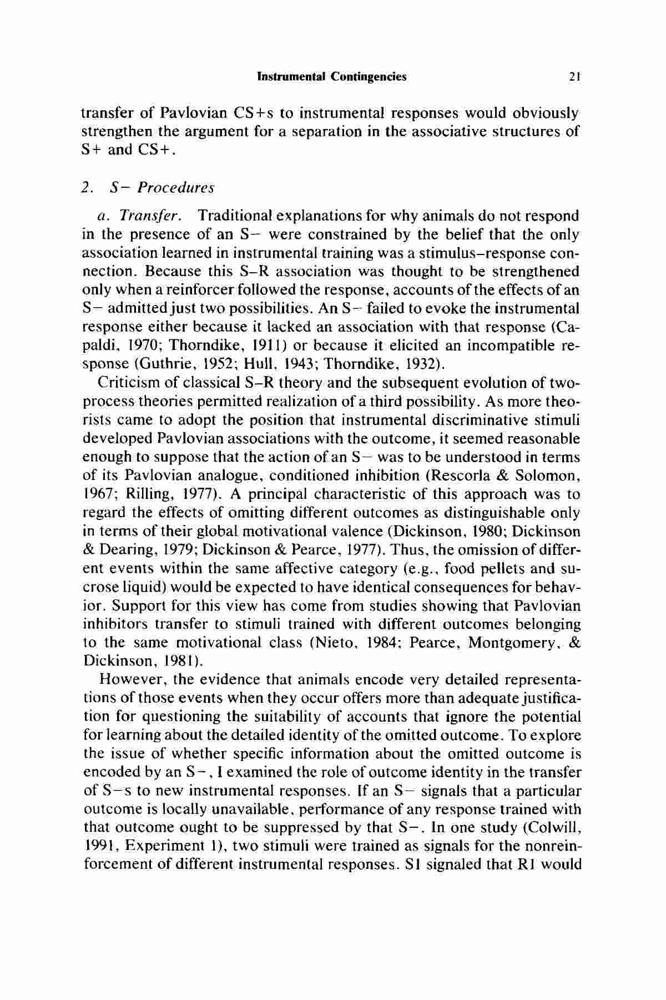 Instrumental Contingencies 21

transfer of Pavlovian CS+s to instrumental responses would obviously strengthen the argument for a separation in the associative structures of S+ and CS+.

2. S− Procedures

a. Transfer. Traditional explanations for why animals do not respond in the presence of an S− were constrained by the belief that the only association learned in instrumental training was a stimulus–response connection. Because this S–R association was thought to be strengthened only when a reinforcer followed the response, accounts of the effects of an S− admitted just two possibilities. An S− failed to evoke the instrumental response either because it lacked an association with that response (Capaldi, 1970; Thorndike, 1911) or because it elicited an incompatible response (Guthrie, 1952; Hull, 1943; Thorndike, 1932).

Criticism of classical S–R theory and the subsequent evolution of two-process theories permitted realization of a third possibility. As more theorists came to adopt the position that instrumental discriminative stimuli developed Pavlovian associations with the outcome, it seemed reasonable enough to suppose that the action of an S− was to be understood in terms of its Pavlovian analogue, conditioned inhibition (Rescorla & Solomon, 1967; Rilling, 1977). A principal characteristic of this approach was to regard the effects of omitting different outcomes as distinguishable only in terms of their global motivational valence (Dickinson, 1980; Dickinson & Dearing, 1979; Dickinson & Pearce, 1977). Thus, the omission of different events within the same affective category (e.g., food pellets and sucrose liquid) would be expected to have identical consequences for behavior. Support for this view has come from studies showing that Pavlovian inhibitors transfer to stimuli trained with different outcomes belonging to the same motivational class (Nieto, 1984; Pearce, Montgomery, & Dickinson, 1981).

However, the evidence that animals encode very detailed representations of those events when they occur offers more than adequate justification for questioning the suitability of accounts that ignore the potential for learning about the detailed identity of the omitted outcome. To explore the issue of whether specific information about the omitted outcome is encoded by an S−, I examined the role of outcome identity in the transfer of S−s to new instrumental responses. If an S− signals that a particular outcome is locally unavailable, performance of any response trained with that outcome ought to be suppressed by that S−. In one study (Colwill, 1991, Experiment 1), two stimuli were trained as signals for the nonreinforcement of different instrumental responses. S1 signaled that R1 would